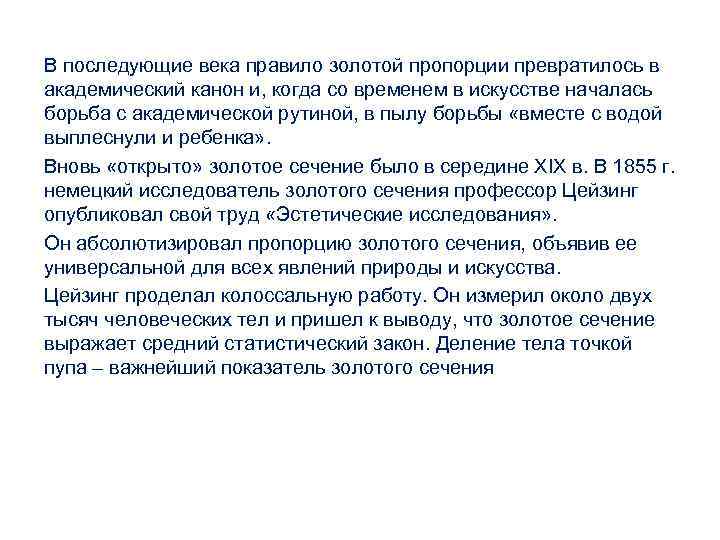 В последующие века правило золотой пропорции превратилось в академический канон и, когда со временем в искусстве началась борьба с академической рутиной, в пылу борьбы «вместе с водой выплеснули и ребенка».

Вновь «открыто» золотое сечение было в середине XIX в. В 1855 г. немецкий исследователь золотого сечения профессор Цейзинг опубликовал свой труд «Эстетические исследования».

Он абсолютизировал пропорцию золотого сечения, объявив ее универсальной для всех явлений природы и искусства.

Цейзинг проделал колоссальную работу. Он измерил около двух тысяч человеческих тел и пришел к выводу, что золотое сечение выражает средний статистический закон. Деление тела точкой пупа – важнейший показатель золотого сечения